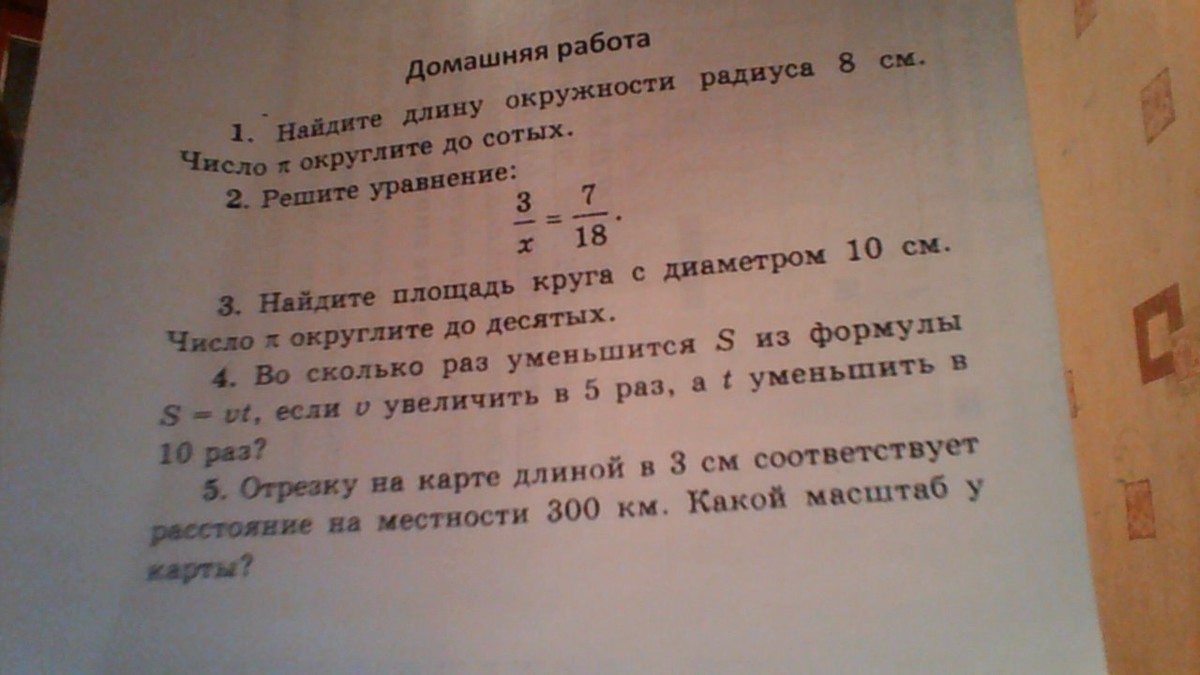 Домашняя работа

1. Найдите длину окружности радиуса 8 см. Число $\pi$ округлите до сотых.

2. Решите уравнение:

$\frac{3}{x} = \frac{7}{18}$.

3. Найдите площадь круга с диаметром 10 см. Число $\pi$ округлите до десятых.

4. Во сколько раз уменьшится $S$ из формулы $S = vt$, если $v$ увеличить в 5 раз, а $t$ уменьшить в 10 раз?

5. Отрезку на карте длиной в 3 см соответствует расстояние на местности 300 км. Какой масштаб у карты?